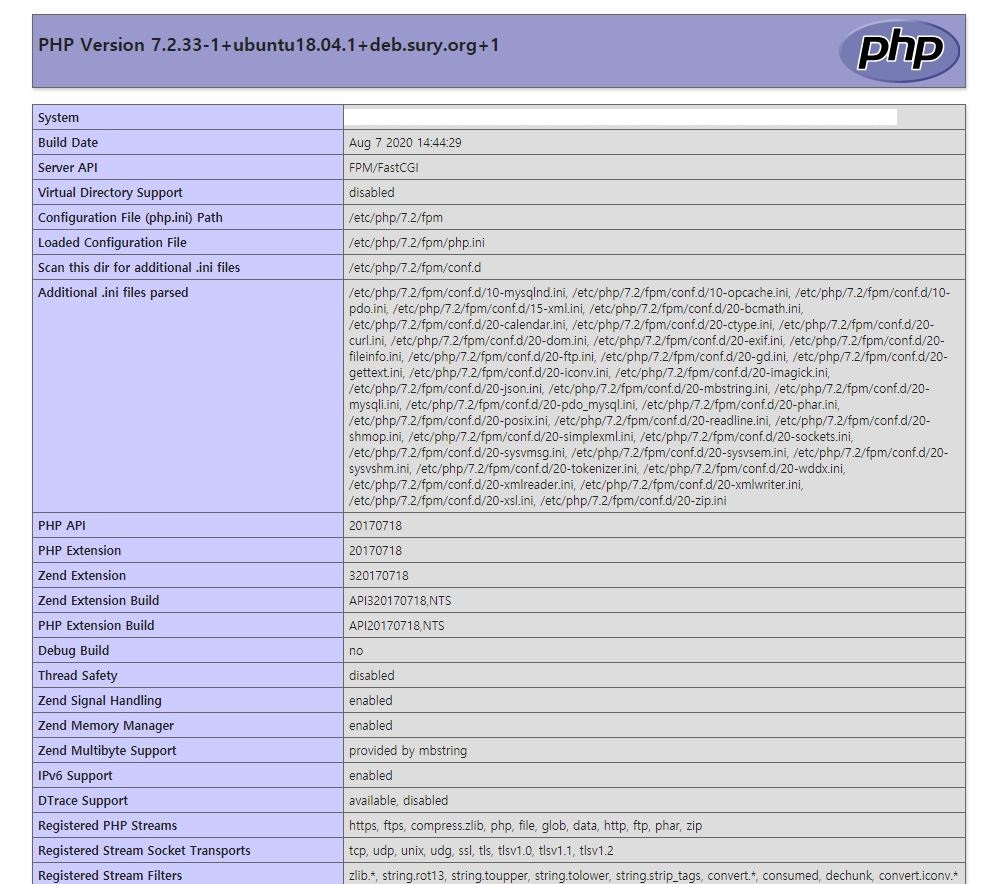 PHP Version 7.2.33-1+ubuntu18.04.1+deb.sury.org+1

php

| System | |
|---|---|
| Build Date | Aug 7 2020 14:44:29 |
| Server API | FPM/FastCGI |
| Virtual Directory Support | disabled |
| Configuration File (php.ini) Path | /etc/php/7.2/fpm |
| Loaded Configuration File | /etc/php/7.2/fpm/php.ini |
| Scan this dir for additional .ini files | /etc/php/7.2/fpm/conf.d |
| Additional .ini files parsed | /etc/php/7.2/fpm/conf.d/10-mysqlnd.ini, /etc/php/7.2/fpm/conf.d/10-opcache.ini, /etc/php/7.2/fpm/conf.d/10-pdo.ini, /etc/php/7.2/fpm/conf.d/15-xml.ini, /etc/php/7.2/fpm/conf.d/20-bcmath.ini, /etc/php/7.2/fpm/conf.d/20-calendar.ini, /etc/php/7.2/fpm/conf.d/20-ctype.ini, /etc/php/7.2/fpm/conf.d/20-curl.ini, /etc/php/7.2/fpm/conf.d/20-dom.ini, /etc/php/7.2/fpm/conf.d/20-exif.ini, /etc/php/7.2/fpm/conf.d/20-fileinfo.ini, /etc/php/7.2/fpm/conf.d/20-ftp.ini, /etc/php/7.2/fpm/conf.d/20-gd.ini, /etc/php/7.2/fpm/conf.d/20-gettext.ini, /etc/php/7.2/fpm/conf.d/20-iconv.ini, /etc/php/7.2/fpm/conf.d/20-imagick.ini, /etc/php/7.2/fpm/conf.d/20-json.ini, /etc/php/7.2/fpm/conf.d/20-mbstring.ini, /etc/php/7.2/fpm/conf.d/20-mysqli.ini, /etc/php/7.2/fpm/conf.d/20-pdo_mysql.ini, /etc/php/7.2/fpm/conf.d/20-phar.ini, /etc/php/7.2/fpm/conf.d/20-posix.ini, /etc/php/7.2/fpm/conf.d/20-readline.ini, /etc/php/7.2/fpm/conf.d/20-shmop.ini, /etc/php/7.2/fpm/conf.d/20-simplexml.ini, /etc/php/7.2/fpm/conf.d/20-sockets.ini, /etc/php/7.2/fpm/conf.d/20-sysvmsg.ini, /etc/php/7.2/fpm/conf.d/20-sysvsem.ini, /etc/php/7.2/fpm/conf.d/20-sysvshm.ini, /etc/php/7.2/fpm/conf.d/20-tokenizer.ini, /etc/php/7.2/fpm/conf.d/20-wddx.ini, /etc/php/7.2/fpm/conf.d/20-xmlreader.ini, /etc/php/7.2/fpm/conf.d/20-xmlwriter.ini, /etc/php/7.2/fpm/conf.d/20-xsl.ini, /etc/php/7.2/fpm/conf.d/20-zip.ini |
| PHP API | 20170718 |
| PHP Extension | 20170718 |
| Zend Extension | 320170718 |
| Zend Extension Build | API320170718,NTS |
| PHP Extension Build | API20170718,NTS |
| Debug Build | no |
| Thread Safety | disabled |
| Zend Signal Handling | enabled |
| Zend Memory Manager | enabled |
| Zend Multibyte Support | provided by mbstring |
| IPv6 Support | enabled |
| DTrace Support | available, disabled |
| Registered PHP Streams | https, ftps, compress.zlib, php, file, glob, data, http, ftp, phar, zip |
| Registered Stream Socket Transports | tcp, udp, unix, udg, ssl, tls, tlsv1.0, tlsv1.1, tlsv1.2 |
| Registered Stream Filters | zlib.*, string.rot13, string.toupper, string.tolower, string.strip_tags, convert.*, consumed, dechunk, convert.iconv.* |